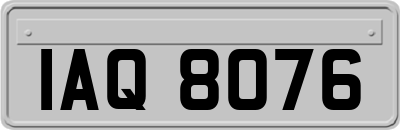 IAQ 8076